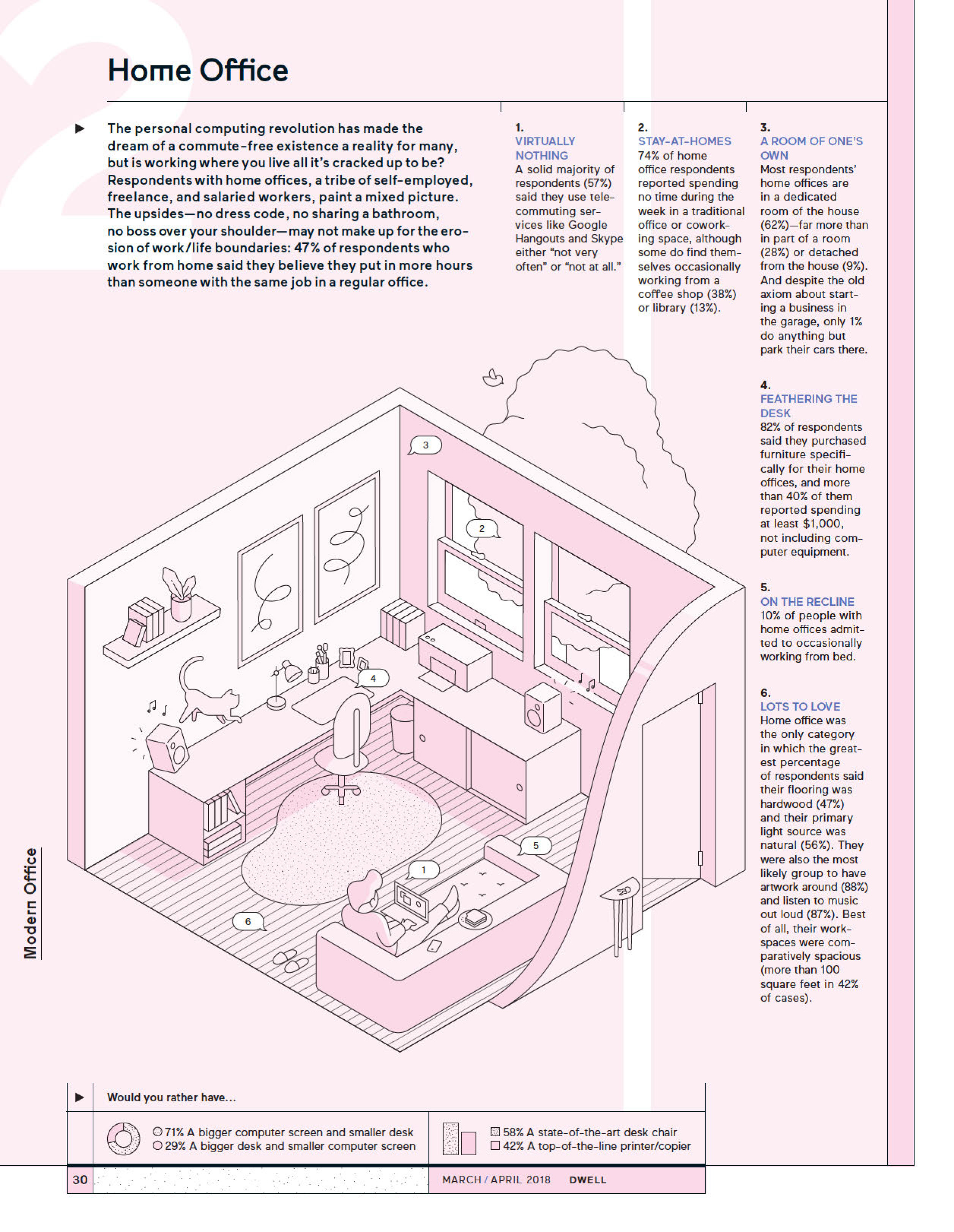 Home Office

The personal computing revolution has made the dream of a commute-free existence a reality for many, but is working where you live all it's cracked up to be? Respondents with home offices, a tribe of self-employed, freelance, and salaried workers, paint a mixed picture. The upsides—no dress code, no sharing a bathroom, no boss over your shoulder—may not make up for the erosion of work/life boundaries: 47% of respondents who work from home said they believe they put in more hours than someone with the same job in a regular office.

1.
VIRTUALLY NOTHING
A solid majority of respondents (57%) said they use telecommuting services like Google Hangouts and Skype either "not very often" or "not at all."

2.
STAY-AT-HOMES
74% of home office respondents reported spending no time during the week in a traditional office or coworking space, although some do find themselves occasionally working from a coffee shop (38%) or library (13%).

3.
A ROOM OF ONE'S OWN
Most respondents' home offices are in a dedicated room of the house (62%)—far more than in part of a room (28%) or detached from the house (9%). And despite the old axiom about starting a business in the garage, only 1% do anything but park their cars there.

4.
FEATHERING THE DESK
82% of respondents said they purchased furniture specifically for their home offices, and more than 40% of them reported spending at least $1,000, not including computer equipment.

5.
ON THE RECLINE
10% of people with home offices admitted to occasionally working from bed.

6.
LOTS TO LOVE
Home office was the only category in which the greatest percentage of respondents said their flooring was hardwood (47%) and their primary light source was natural (56%). They were also the most likely group to have artwork around (88%) and listen to music out loud (87%). Best of all, their workspaces were comparatively spacious (more than 100 square feet in 42% of cases).

3
2
4
5
1
6

Modern Office

Would you rather have...

71% A bigger computer screen and smaller desk
29% A bigger desk and smaller computer screen

58% A state-of-the-art desk chair
42% A top-of-the-line printer/copier

30 MARCH / APRIL 2018 DWELL